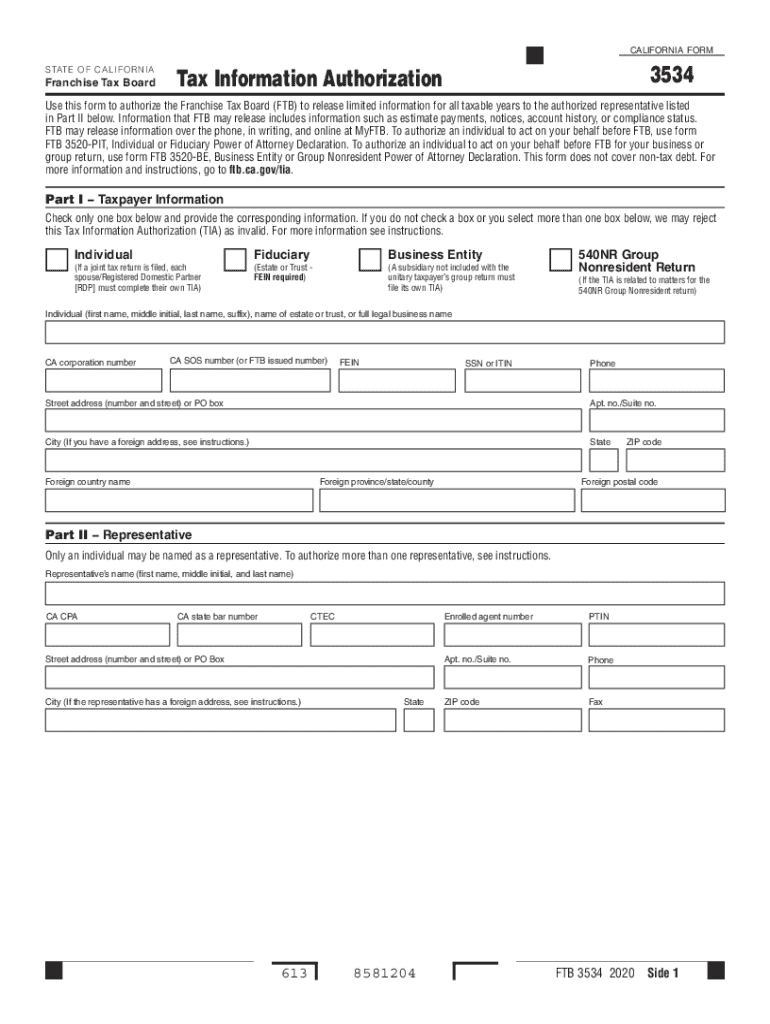 CALIFORNIA FORM

STATE OF CALIFORNIA
Franchise Tax Board

Tax Information Authorization

3534

Use this form to authorize the Franchise Tax Board (FTB) to release limited information for all taxable years to the authorized representative listed in Part II below. Information that FTB may release includes information such as estimate payments, notices, account history, or compliance status. FTB may release information over the phone, in writing, and online at MyFTB. To authorize an individual to act on your behalf before FTB, use form FTB 3520-PIT, Individual or Fiduciary Power of Attorney Declaration. To authorize an individual to act on your behalf before FTB for your business or group return, use form FTB 3520-BE, Business Entity or Group Nonresident Power of Attorney Declaration. This form does not cover non-tax debt. For more information and instructions, go to ftb.ca.gov/tia.

Part I – Taxpayer Information

Check only one box below and provide the corresponding information. If you do not check a box or you select more than one box below, we may reject this Tax Information Authorization (TIA) as invalid. For more information see instructions.

Individual
(If a joint tax return is filed, each spouse/Registered Domestic Partner [RDP] must complete their own TIA)

Fiduciary
(Estate or Trust - FEIN required)

Business Entity
(A subsidiary not included with the unitary taxpayer's group return must file its own TIA)

540NR Group Nonresident Return
(If the TIA is related to matters for the 540NR Group Nonresident return)

Individual (first name, middle initial, last name, suffix), name of estate or trust, or full legal business name

CA corporation number
CA SOS number (or FTB issued number)
FEIN
SSN or ITIN
Phone

Street address (number and street) or PO box
Apt. no./Suite no.

City (If you have a foreign address, see instructions.)
State
ZIP code

Foreign country name
Foreign province/state/county
Foreign postal code

Part II – Representative

Only an individual may be named as a representative. To authorize more than one representative, see instructions.

Representative's name (first name, middle initial, and last name)

CA CPA
CA state bar number
CTEC
Enrolled agent number
PTIN

Street address (number and street) or PO Box
Apt. no./Suite no.
Phone

City (If the representative has a foreign address, see instructions.)
State
ZIP code
Fax

613
8581204
FTB 3534 2020 Side 1